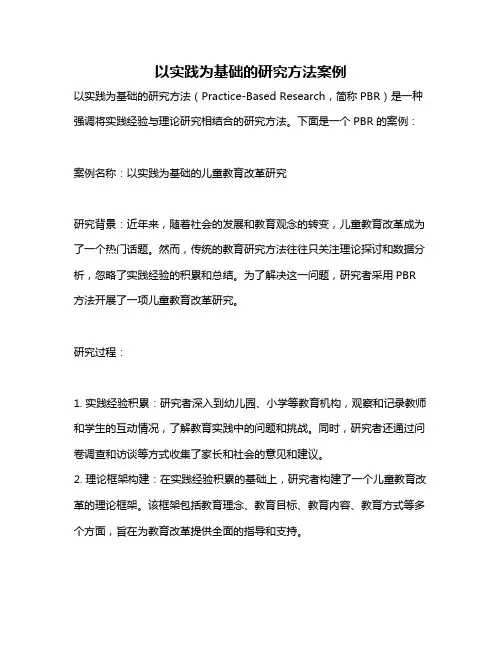 以实践为基础的研究方法案例

以实践为基础的研究方法（Practice-Based Research，简称 PBR）是一种强调将实践经验与理论研究相结合的研究方法。下面是一个 PBR 的案例：

案例名称：以实践为基础的儿童教育改革研究

研究背景：近年来，随着社会的发展和教育观念的转变，儿童教育改革成为了一个热门话题。然而，传统的教育研究方法往往只关注理论探讨和数据分析，忽略了实践经验的积累和总结。为了解决这一问题，研究者采用 PBR 方法开展了一项儿童教育改革研究。

研究过程：

1. 实践经验积累：研究者深入到幼儿园、小学等教育机构，观察和记录教师和学生的互动情况，了解教育实践中的问题和挑战。同时，研究者还通过问卷调查和访谈等方式收集了家长和社会的意见和建议。
2. 理论框架构建：在实践经验积累的基础上，研究者构建了一个儿童教育改革的理论框架。该框架包括教育理念、教育目标、教育内容、教育方式等多个方面，旨在为教育改革提供全面的指导和支持。